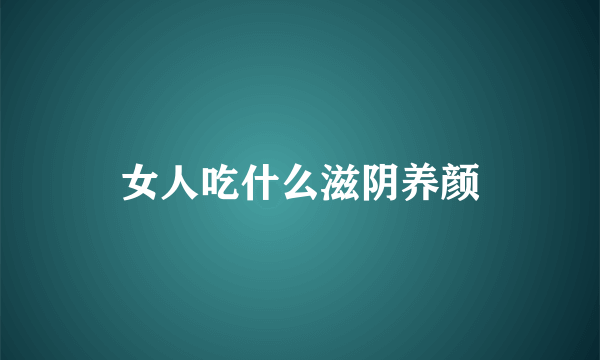 女人吃什么滋阴养颜